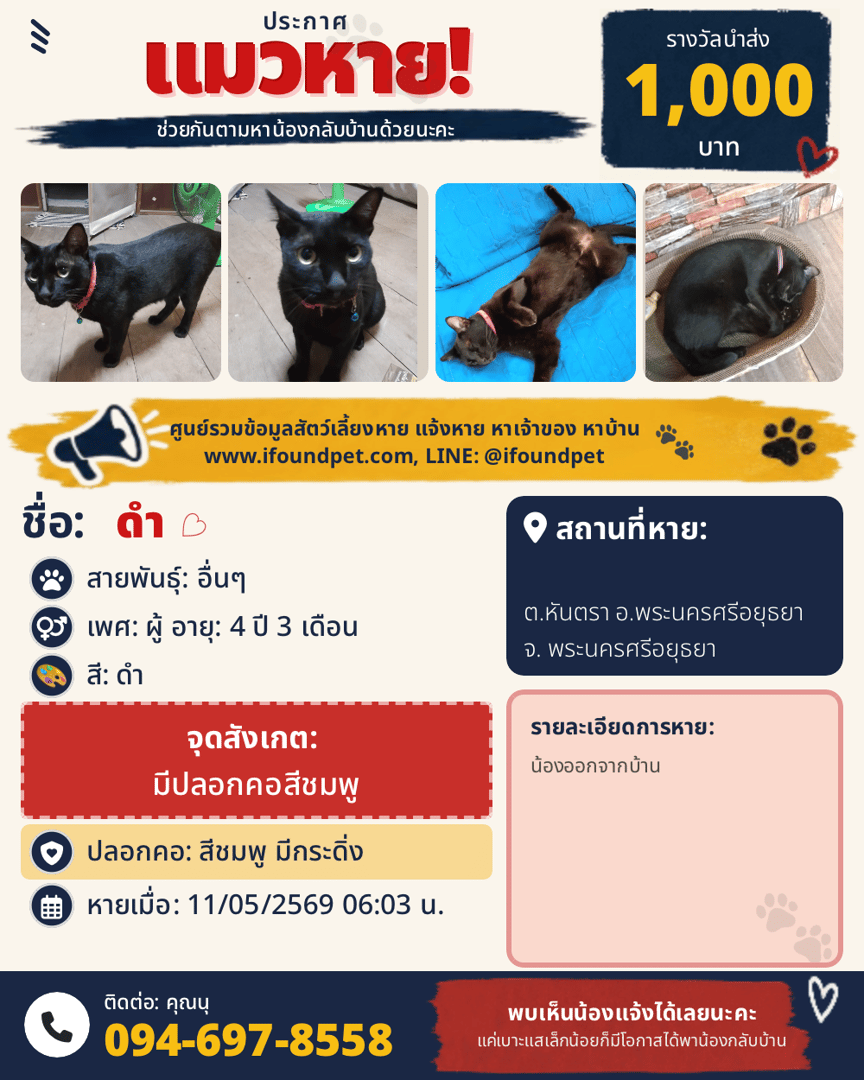 ประกาศ
แมวหาย!
ช่วยกันตามหาน้องกลับบ้านด้วยนะคะ

รางวัลนำส่ง
1,000
บาท

ศูนย์รวมข้อมูลสัตว์เลี้ยงหาย แจ้งหาย หาเจ้าของ หาบ้าน
www.ifoundpet.com, LINE: @ifoundpet

ชื่อ: ดำ

สายพันธุ์: อื่นๆ
เพศ: ผู้ อายุ: 4 ปี 3 เดือน
สี: ดำ

จุดสังเกต:
มีปลอกคอสีชมพู

ปลอกคอ: สีชมพู มีกระดิ่ง
หายเมื่อ: 11/05/2569 06:03 น.

สถานที่หาย:
ต.หันตรา อ.พระนครศรีอยุธยา จ. พระนครศรีอยุธยา

รายละเอียดการหาย:
น้องออกจากบ้าน

ติดต่อ: คุณนุ
094-697-8558

พบเห็นน้องแจ้งได้เลยนะคะ
แค่เบาะแสเล็กน้อยก็มีโอกาสได้พาน้องกลับบ้าน